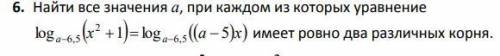 6. Найти все значения $a$, при каждом из которых уравнение $\log_{a-6,5}(x^2+1)=\log_{a-6,5}((a-5)x)$ имеет ровно два различных корня.